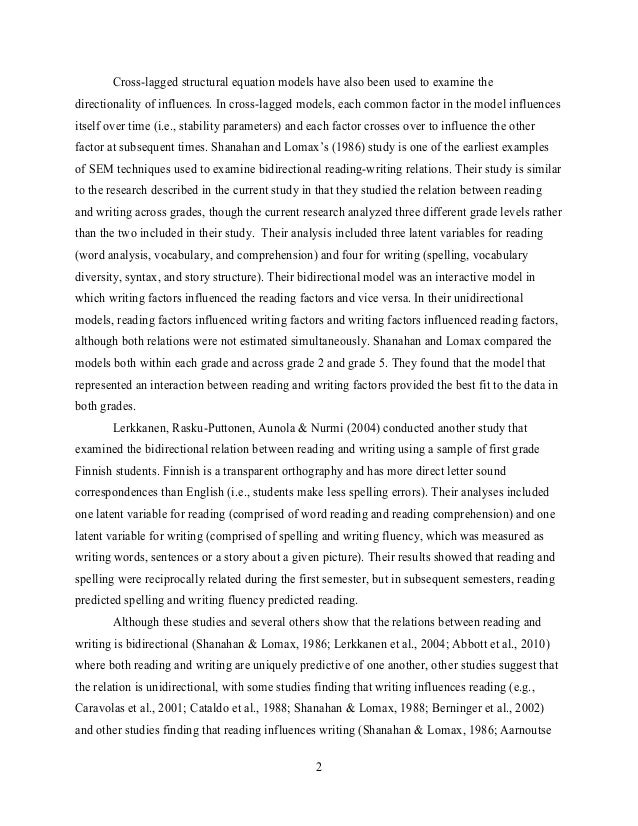 Cross-lagged structural equation models have also been used to examine the directionality of influences. In cross-lagged models, each common factor in the model influences itself over time (i.e., stability parameters) and each factor crosses over to influence the other factor at subsequent times. Shanahan and Lomax's (1986) study is one of the earliest examples of SEM techniques used to examine bidirectional reading-writing relations. Their study is similar to the research described in the current study in that they studied the relation between reading and writing across grades, though the current research analyzed three different grade levels rather than the two included in their study. Their analysis included three latent variables for reading (word analysis, vocabulary, and comprehension) and four for writing (spelling, vocabulary diversity, syntax, and story structure). Their bidirectional model was an interactive model in which writing factors influenced the reading factors and vice versa. In their unidirectional models, reading factors influenced writing factors and writing factors influenced reading factors, although both relations were not estimated simultaneously. Shanahan and Lomax compared the models both within each grade and across grade 2 and grade 5. They found that the model that represented an interaction between reading and writing factors provided the best fit to the data in both grades.

Lerkkanen, Rasku-Puttonen, Aunola & Nurmi (2004) conducted another study that examined the bidirectional relation between reading and writing using a sample of first grade Finnish students. Finnish is a transparent orthography and has more direct letter sound correspondences than English (i.e., students make less spelling errors). Their analyses included one latent variable for reading (comprised of word reading and reading comprehension) and one latent variable for writing (comprised of spelling and writing fluency, which was measured as writing words, sentences or a story about a given picture). Their results showed that reading and spelling were reciprocally related during the first semester, but in subsequent semesters, reading predicted spelling and writing fluency predicted reading.

Although these studies and several others show that the relations between reading and writing is bidirectional (Shanahan & Lomax, 1986; Lerkkanen et al., 2004; Abbott et al., 2010) where both reading and writing are uniquely predictive of one another, other studies suggest that the relation is unidirectional, with some studies finding that writing influences reading (e.g., Caravolas et al., 2001; Cataldo et al., 1988; Shanahan & Lomax, 1988; Berninger et al., 2002) and other studies finding that reading influences writing (Shanahan & Lomax, 1986; Aarnoutse

2